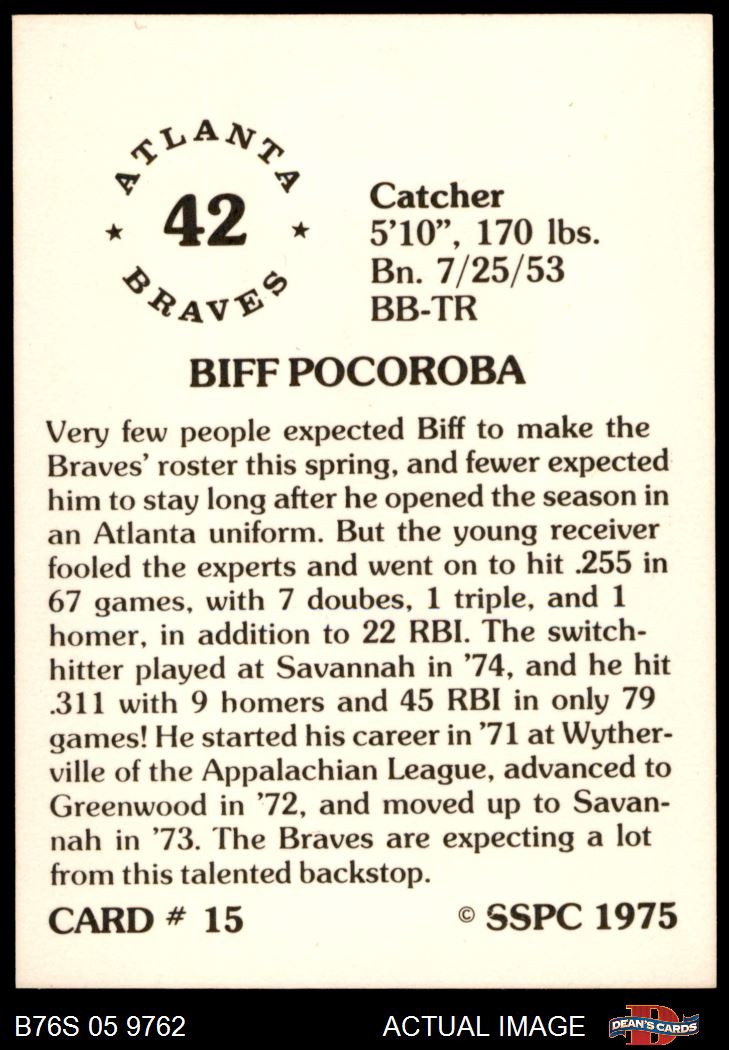 ATLANTA
★ 42 ★
BRAVES

Catcher
5'10", 170 lbs.
Bn. 7/25/53
BB-TR

BIFF POCOROBA

Very few people expected Biff to make the Braves' roster this spring, and fewer expected him to stay long after he opened the season in an Atlanta uniform. But the young receiver fooled the experts and went on to hit .255 in 67 games, with 7 doubes, 1 triple, and 1 homer, in addition to 22 RBI. The switch-hitter played at Savannah in '74, and he hit .311 with 9 homers and 45 RBI in only 79 games! He started his career in '71 at Wytherville of the Appalachian League, advanced to Greenwood in '72, and moved up to Savannah in '73. The Braves are expecting a lot from this talented backstop.

CARD # 15

© SSPC 1975

B76S 05 9762

ACTUAL IMAGE

DEAN'S CARDS